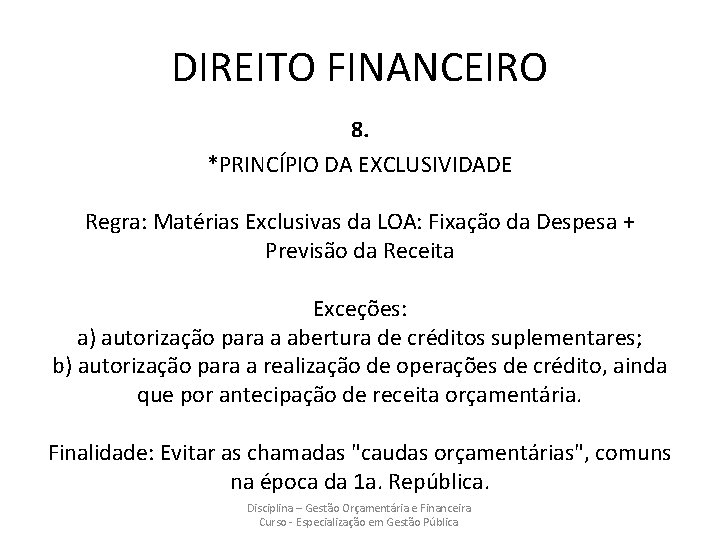 DIREITO FINANCEIRO

8.

*PRINCÍPIO DA EXCLUSIVIDADE

Regra: Matérias Exclusivas da LOA: Fixação da Despesa + Previsão da Receita

Exceções:
a) autorização para a abertura de créditos suplementares;
b) autorização para a realização de operações de crédito, ainda que por antecipação de receita orçamentária.

Finalidade: Evitar as chamadas "caudas orçamentárias", comuns na época da 1a. República.

Disciplina – Gestão Orçamentária e Financeira
Curso - Especialização em Gestão Pública